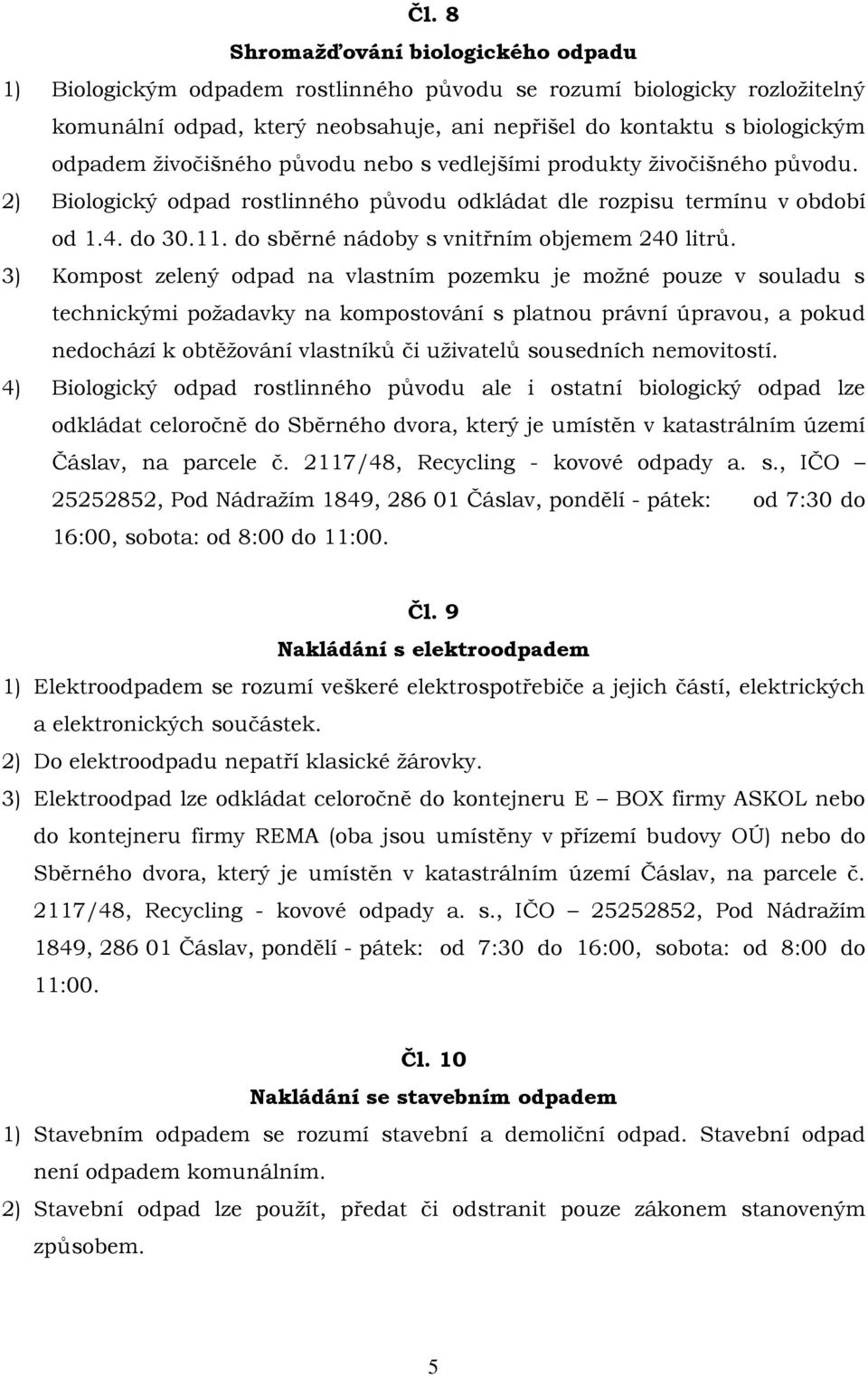 Čl. 8

Shromažďování biologického odpadu

1) Biologickým odpadem rostlinného původu se rozumí biologicky rozložitelný komunální odpad, který neobsahuje, ani nepřišel do kontaktu s biologickým odpadem živočišného původu nebo s vedlejšími produkty živočišného původu.

2) Biologický odpad rostlinného původu odkládat dle rozpisu termínu v období od 1.4. do 30.11. do sběrné nádoby s vnitřním objemem 240 litrů.

3) Kompost zelený odpad na vlastním pozemku je možné pouze v souladu s technickými požadavky na kompostování s platnou právní úpravou, a pokud nedochází k obtěžování vlastníků či uživatelů sousedních nemovitostí.

4) Biologický odpad rostlinného původu ale i ostatní biologický odpad lze odkládat celoročně do Sběrného dvora, který je umístěn v katastrálním území Čáslav, na parcele č. 2117/48, Recycling - kovové odpady a. s., IČO – 25252852, Pod Nádražím 1849, 286 01 Čáslav, pondělí - pátek: od 7:30 do 16:00, sobota: od 8:00 do 11:00.

Čl. 9

Nakládání s elektroodpadem

1) Elektroodpadem se rozumí veškeré elektrospotřebiče a jejich částí, elektrických a elektronických součástek.

2) Do elektroodpadu nepatří klasické žárovky.

3) Elektroodpad lze odkládat celoročně do kontejneru E – BOX firmy ASKOL nebo do kontejneru firmy REMA (oba jsou umístěny v přízemí budovy OÚ) nebo do Sběrného dvora, který je umístěn v katastrálním území Čáslav, na parcele č. 2117/48, Recycling - kovové odpady a. s., IČO – 25252852, Pod Nádražím 1849, 286 01 Čáslav, pondělí - pátek: od 7:30 do 16:00, sobota: od 8:00 do 11:00.

Čl. 10

Nakládání se stavebním odpadem

1) Stavebním odpadem se rozumí stavební a demoliční odpad. Stavební odpad není odpadem komunálním.

2) Stavební odpad lze použít, předat či odstranit pouze zákonem stanoveným způsobem.

5